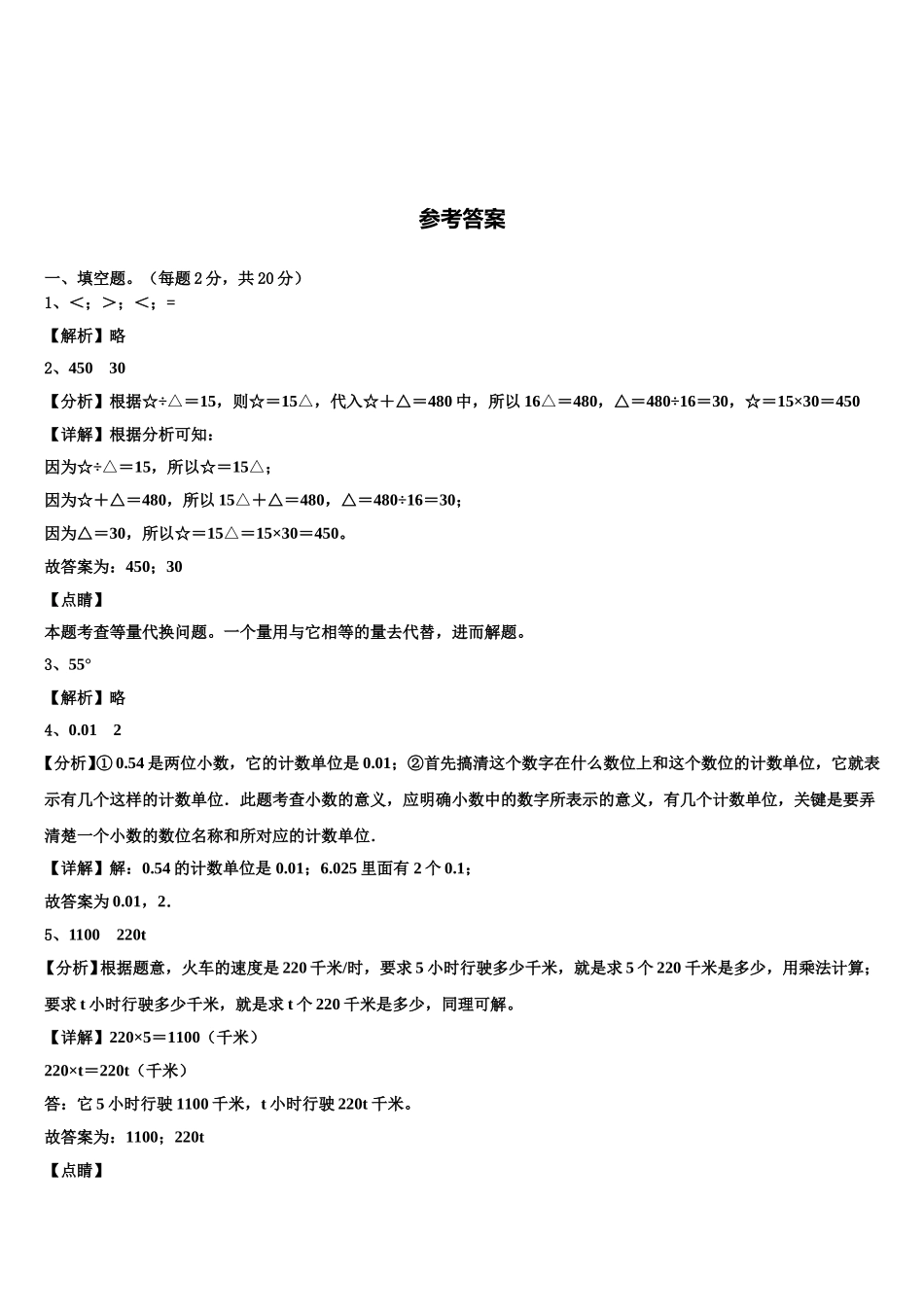 参考答案

一、填空题。（每题 2 分，共 20 分）
1、<；>；<；=

【解析】略

2、450　30

【分析】根据☆÷△＝15，则☆＝15△，代入☆＋△＝480 中，所以 16△＝480，△＝480÷16＝30，☆＝15×30＝450

【详解】根据分析可知：

因为☆÷△＝15，所以☆＝15△；

因为☆＋△＝480，所以 15△＋△＝480，△＝480÷16＝30；

因为△＝30，所以☆＝15△＝15×30＝450。

故答案为：450；30

【点睛】

本题考查等量代换问题。一个量用与它相等的量去代替，进而解题。

3、55°

【解析】略

4、0.01　2

【分析】① 0.54 是两位小数，它的计数单位是 0.01；②首先搞清这个数字在什么数位上和这个数位的计数单位，它就表示有几个这样的计数单位．此题考查小数的意义，应明确小数中的数字所表示的意义，有几个计数单位，关键是要弄清楚一个小数的数位名称和所对应的计数单位．

【详解】解：0.54 的计数单位是 0.01；6.025 里面有 2 个 0.1；

故答案为 0.01，2．

5、1100　220t

【分析】根据题意，火车的速度是 220 千米/时，要求 5 小时行驶多少千米，就是求 5 个 220 千米是多少，用乘法计算；要求 t 小时行驶多少千米，就是求 t 个 220 千米是多少，同理可解。

【详解】220×5＝1100（千米）

220×t＝220t（千米）

答：它 5 小时行驶 1100 千米，t 小时行驶 220t 千米。

故答案为：1100；220t

【点睛】